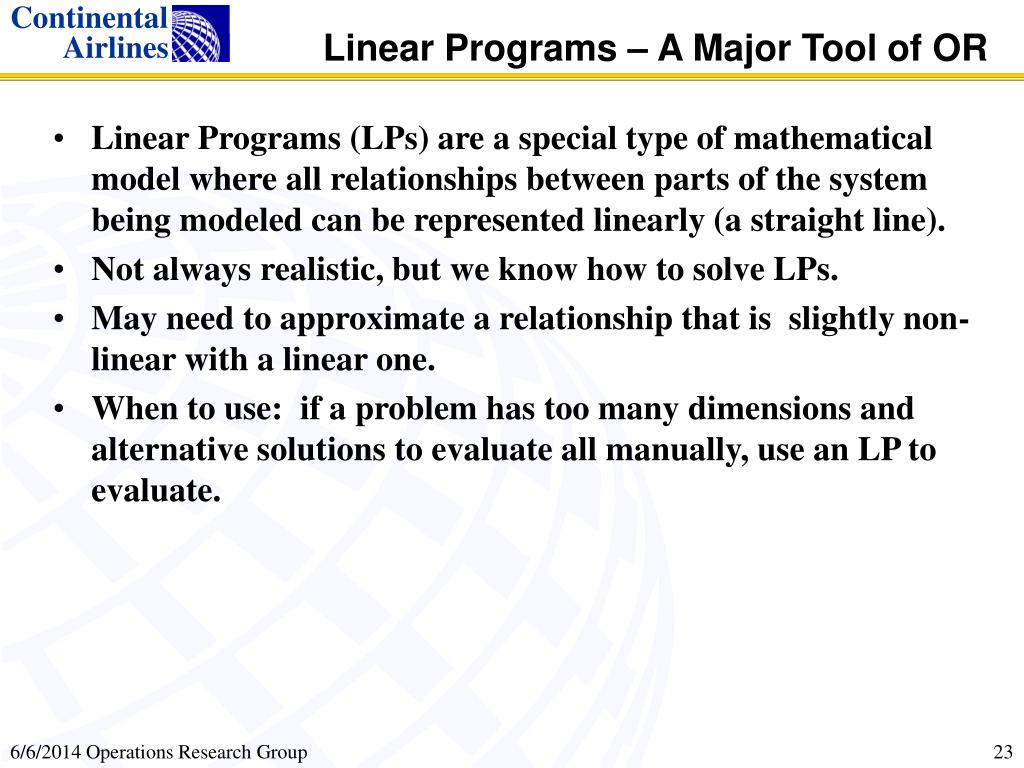 Continental Airlines

Linear Programs – A Major Tool of OR

• Linear Programs (LPs) are a special type of mathematical model where all relationships between parts of the system being modeled can be represented linearly (a straight line).
• Not always realistic, but we know how to solve LPs.
• May need to approximate a relationship that is slightly non-linear with a linear one.
• When to use: if a problem has too many dimensions and alternative solutions to evaluate all manually, use an LP to evaluate.

6/6/2014 Operations Research Group

23